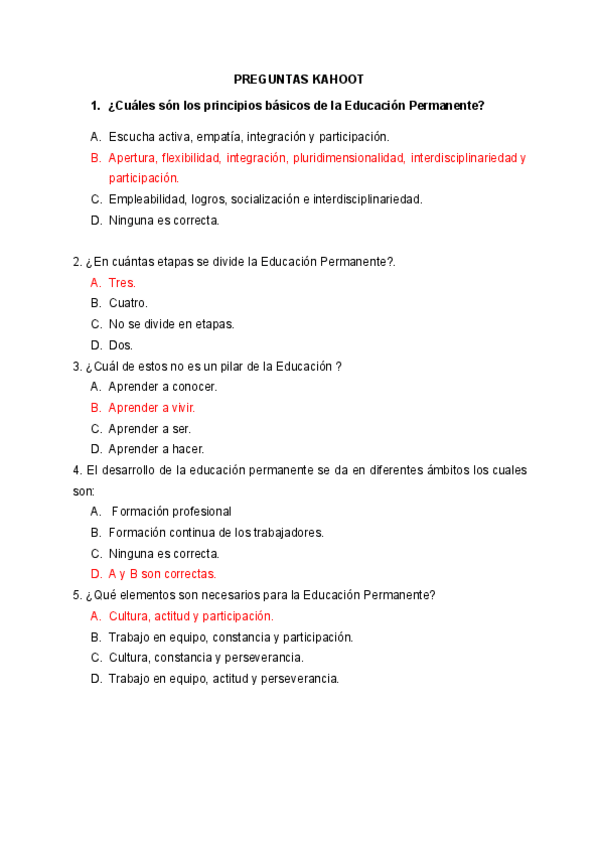 PREGUNTAS KAHOOT

1. ¿Cuáles són los principios básicos de la Educación Permanente?

A. Escucha activa, empatía, integración y participación.
B. Apertura, flexibilidad, integración, pluridimensionalidad, interdisciplinariedad y participación.
C. Empleabilidad, logros, socialización e interdisciplinariedad.
D. Ninguna es correcta.

2. ¿En cuántas etapas se divide la Educación Permanente?.
A. Tres.
B. Cuatro.
C. No se divide en etapas.
D. Dos.
3. ¿Cuál de estos no es un pilar de la Educación ?
A. Aprender a conocer.
B. Aprender a vivir.
C. Aprender a ser.
D. Aprender a hacer.
4. El desarrollo de la educación permanente se da en diferentes ámbitos los cuales son:
A. Formación profesional
B. Formación continua de los trabajadores.
C. Ninguna es correcta.
D. A y B son correctas.
5. ¿Qué elementos son necesarios para la Educación Permanente?
A. Cultura, actitud y participación.
B. Trabajo en equipo, constancia y participación.
C. Cultura, constancia y perseverancia.
D. Trabajo en equipo, actitud y perseverancia.